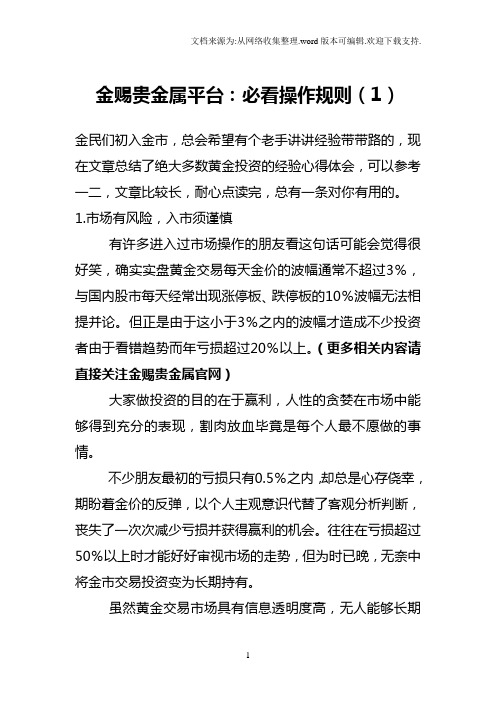 文档来源为:从网络收集整理.word版本可编辑.欢迎下载支持.

金赐贵金属平台：必看操作规则（1）

金民们初入金市，总会希望有个老手讲讲经验带带路的，现在文章总结了绝大多数黄金投资的经验心得体会，可以参考一二，文章比较长，耐心点读完，总有一条对你有用的。

1.市场有风险，入市须谨慎

有许多进入过市场操作的朋友看这句话可能会觉得很好笑，确实实盘黄金交易每天金价的波幅通常不超过3%，与国内股市每天经常出现涨停板、跌停板的10%波幅无法相提并论。但正是由于这小于3%之内的波幅才造成不少投资者由于看错趋势而年亏损超过20%以上。（更多相关内容请直接关注金赐贵金属官网）

大家做投资的目的在于赢利，人性的贪婪在市场中能够得到充分的表现，割肉放血毕竟是每个人最不愿做的事情。

不少朋友最初的亏损只有0.5%之内，却总是心存侥幸，期盼着金价的反弹，以个人主观意识代替了客观分析判断，丧失了一次次减少亏损并获得赢利的机会。往往在亏损超过50%以上时才能好好审视市场的走势，但为时已晚，无奈中将金市交易投资变为长期持有。

虽然黄金交易市场具有信息透明度高，无人能够长期

1